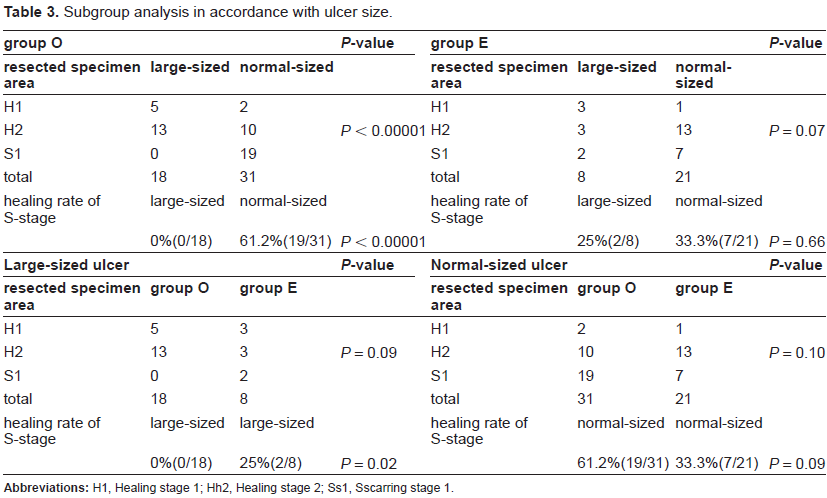 Table 3. Subgroup analysis in accordance with ulcer size.

| group O | | | P-value | group E | | | P-value |
|---|---|---|---|---|---|---|---|
| resected specimen area | large-sized | normal-sized | | resected specimen area | large-sized | normal-sized | |
| H1 | 5 | 2 | | H1 | 3 | 1 | |
| H2 | 13 | 10 | $P < 0.00001$ | H2 | 3 | 13 | $P = 0.07$ |
| S1 | 0 | 19 | | S1 | 2 | 7 | |
| total | 18 | 31 | | total | 8 | 21 | |
| healing rate of S-stage | large-sized | normal-sized | | healing rate of S-stage | large-sized | normal-sized | |
| | 0%(0/18) | 61.2%(19/31) | $P < 0.00001$ | | 25%(2/8) | 33.3%(7/21) | $P = 0.66$ |
| Large-sized ulcer | | | P-value | Normal-sized ulcer | | | P-value |
| resected specimen area | group O | group E | | resected specimen area | group O | group E | |
| H1 | 5 | 3 | | H1 | 2 | 1 | |
| H2 | 13 | 3 | $P = 0.09$ | H2 | 10 | 13 | $P = 0.10$ |
| S1 | 0 | 2 | | S1 | 19 | 7 | |
| total | 18 | 8 | | total | 31 | 21 | |
| healing rate of S-stage | large-sized | large-sized | | healing rate of S-stage | normal-sized | normal-sized | |
| | 0%(0/18) | 25%(2/8) | $P = 0.02$ | | 61.2%(19/31) | 33.3%(7/21) | $P = 0.09$ |

Abbreviations: H1, Healing stage 1; Hh2, Healing stage 2; Ss1, Sscarring stage 1.